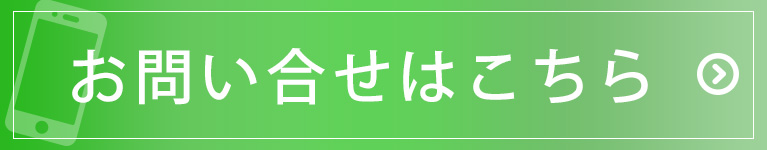 お問い合せはこちら